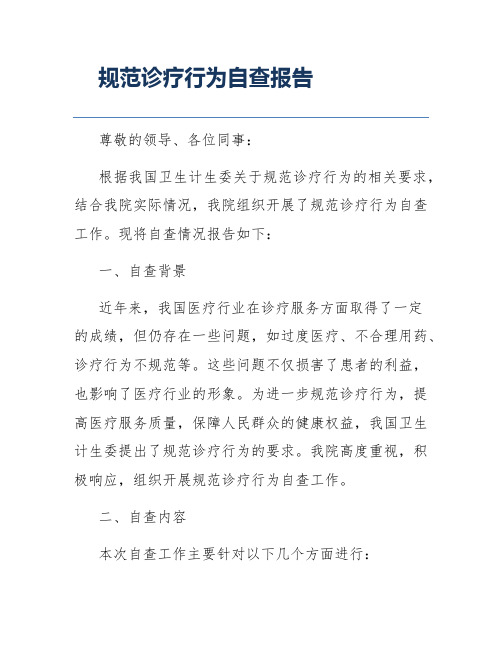 规范诊疗行为自查报告

尊敬的领导、各位同事：

根据我国卫生计生委关于规范诊疗行为的相关要求，结合我院实际情况，我院组织开展了规范诊疗行为自查工作。现将自查情况报告如下：

一、自查背景

近年来，我国医疗行业在诊疗服务方面取得了一定的成绩，但仍存在一些问题，如过度医疗、不合理用药、诊疗行为不规范等。这些问题不仅损害了患者的利益，也影响了医疗行业的形象。为进一步规范诊疗行为，提高医疗服务质量，保障人民群众的健康权益，我国卫生计生委提出了规范诊疗行为的要求。我院高度重视，积极响应，组织开展规范诊疗行为自查工作。

二、自查内容

本次自查工作主要针对以下几个方面进行：